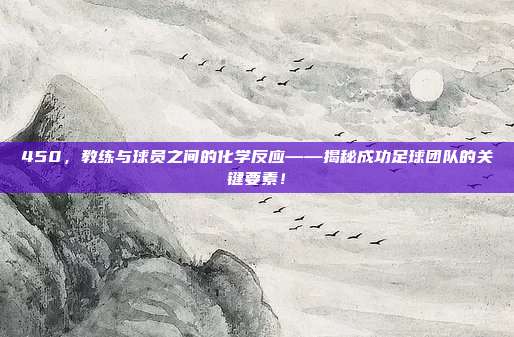 450，教练与球员之间的化学反应——揭秘成功足球团队的关键要素！